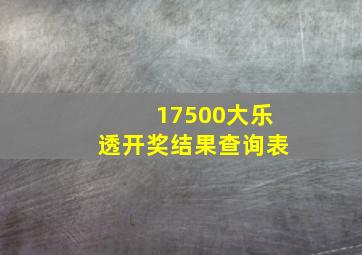 17500大乐透开奖结果查询表